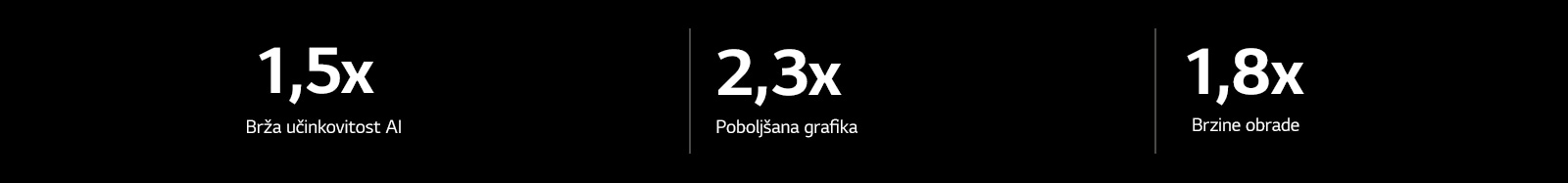 1,5x
Brža učinkovitost AI

2,3x
Poboljšana grafika

1,8x
Brzine obrade